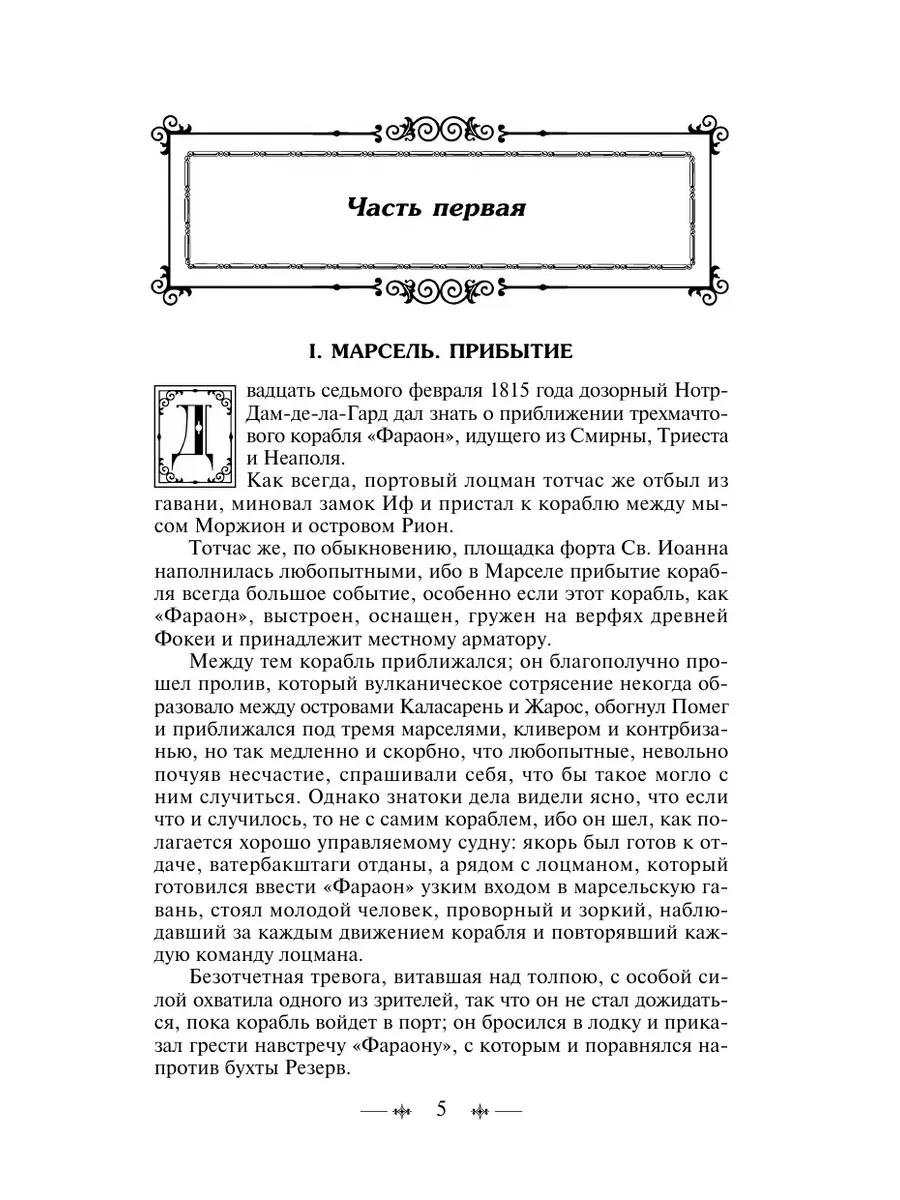 Часть первая

I. МАРСЕЛЬ. ПРИБЫТИЕ

Двадцать седьмого февраля 1815 года дозорный Нотр-Дам-де-ла-Гард дал знать о приближении трехмачтового корабля «Фараон», идущего из Смирны, Триеста и Неаполя.

Как всегда, портовый лоцман тотчас же отбыл из гавани, миновал замок Иф и пристал к кораблю между мысом Моржион и островом Рион.

Тотчас же, по обыкновению, площадка форта Св. Иоанна наполнилась любопытными, ибо в Марселе прибытие корабля всегда большое событие, особенно если этот корабль, как «Фараон», выстроен, оснащен, гружен на верфях древней Фокеи и принадлежит местному арматору.

Между тем корабль приближался; он благополучно прошел пролив, который вулканическое сотрясение некогда образовало между островами Каласарень и Жарос, обогнул Помег и приближался под тремя марселями, кливером и контрбизанью, но так медленно и скорбно, что любопытные, невольно почуяв несчастие, спрашивали себя, что бы такое могло с ним случиться. Однако знатоки дела видели ясно, что если что и случилось, то не с самим кораблем, ибо он шел, как полагается хорошо управляемому судну: якорь был готов к отдаче, ватербакштаги отданы, а рядом с лоцманом, который готовился ввести «Фараон» узким входом в марсельскую гавань, стоял молодой человек, проворный и зоркий, наблюдавший за каждым движением корабля и повторявший каждую команду лоцмана.

Безотчетная тревога, витавшая над толпою, с особой силой охватила одного из зрителей, так что он не стал дожидаться, пока корабль войдет в порт; он бросился в лодку и приказал грести навстречу «Фараону», с которым и поравнялся напротив бухты Резерв.

5